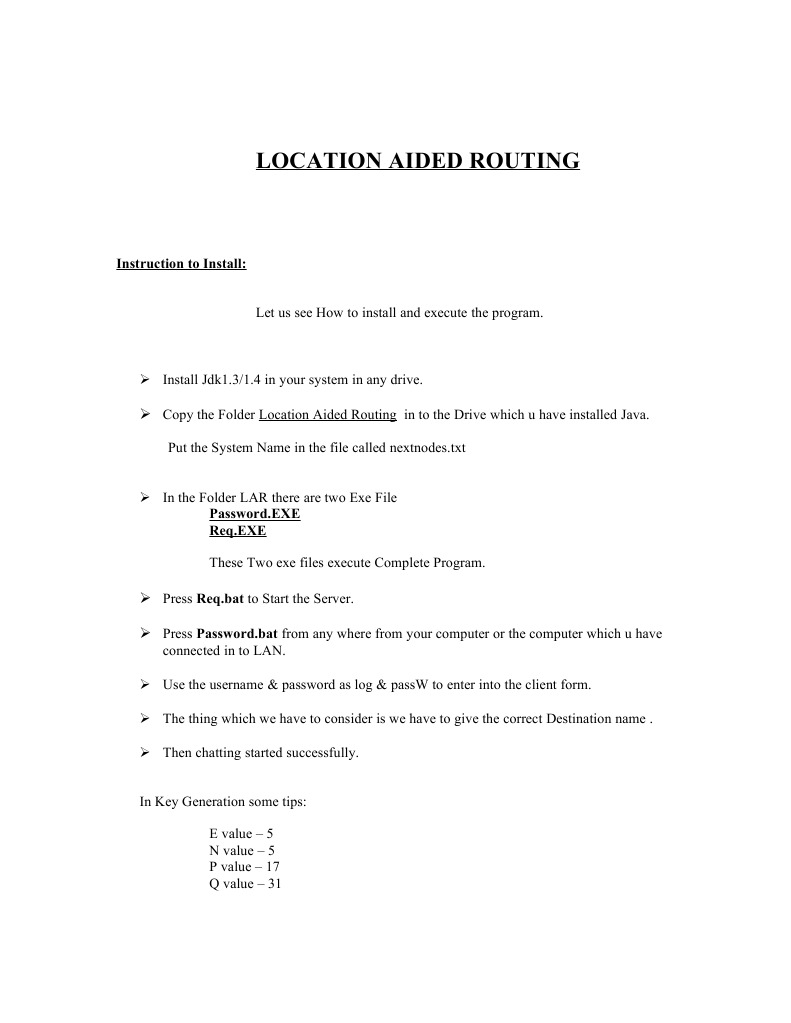 LOCATION AIDED ROUTING

Instruction to Install:

Let us see How to install and execute the program.

➢ Install Jdk1.3/1.4 in your system in any drive.

➢ Copy the Folder Location Aided Routing in to the Drive which u have installed Java.

Put the System Name in the file called nextnodes.txt

➢ In the Folder LAR there are two Exe File
Password.EXE
Req.EXE

These Two exe files execute Complete Program.

➢ Press Req.bat to Start the Server.

➢ Press Password.bat from any where from your computer or the computer which u have connected in to LAN.

➢ Use the username & password as log & passW to enter into the client form.

➢ The thing which we have to consider is we have to give the correct Destination name .

➢ Then chatting started successfully.

In Key Generation some tips:

E value – 5
N value – 5
P value – 17
Q value – 31